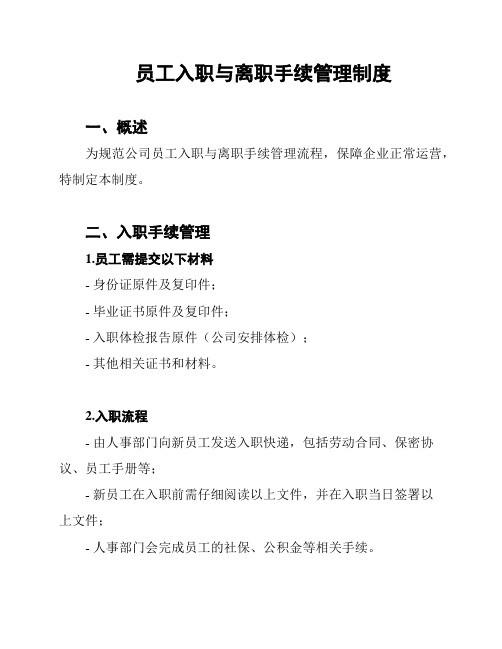 员工入职与离职手续管理制度

一、概述

为规范公司员工入职与离职手续管理流程，保障企业正常运营，特制定本制度。

二、入职手续管理

1.员工需提交以下材料

- 身份证原件及复印件；

- 毕业证书原件及复印件；

- 入职体检报告原件（公司安排体检）；

- 其他相关证书和材料。

2.入职流程

- 由人事部门向新员工发送入职快递，包括劳动合同、保密协议、员工手册等；

- 新员工在入职前需仔细阅读以上文件，并在入职当日签署以上文件；

- 人事部门会完成员工的社保、公积金等相关手续。